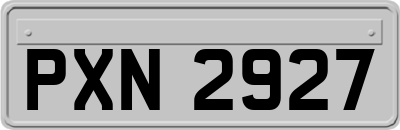 PXN 2927